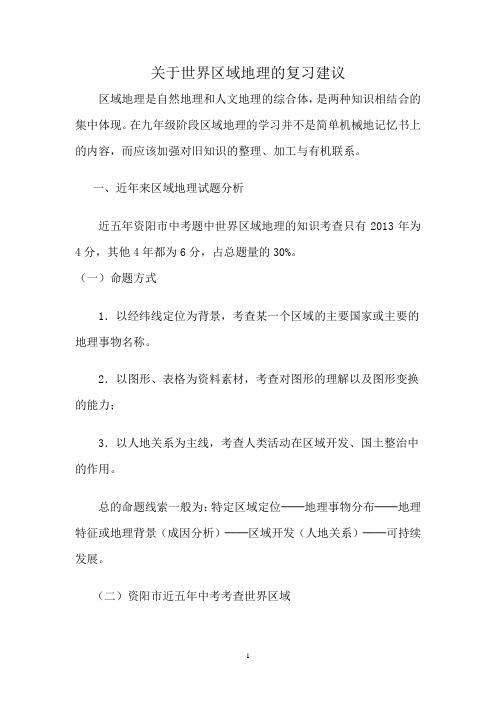 关于世界区域地理的复习建议

区域地理是自然地理和人文地理的综合体，是两种知识相结合的集中体现。在九年级阶段区域地理的学习并不是简单机械地记忆书上的内容，而应该加强对旧知识的整理、加工与有机联系。

一、近年来区域地理试题分析

近五年资阳市中考题中世界区域地理的知识考查只有 2013 年为 4 分，其他 4 年都为 6 分，占总题量的 30%。

（一）命题方式

1. 以经纬线定位为背景，考查某一个区域的主要国家或主要的地理事物名称。

2. 以图形、表格为资料素材，考查对图形的理解以及图形变换的能力；

3. 以人地关系为主线，考查人类活动在区域开发、国土整治中的作用。

总的命题线索一般为：特定区域定位——地理事物分布——地理特征或地理背景（成因分析）——区域开发（人地关系）——可持续发展。

（二）资阳市近五年中考考查世界区域

1